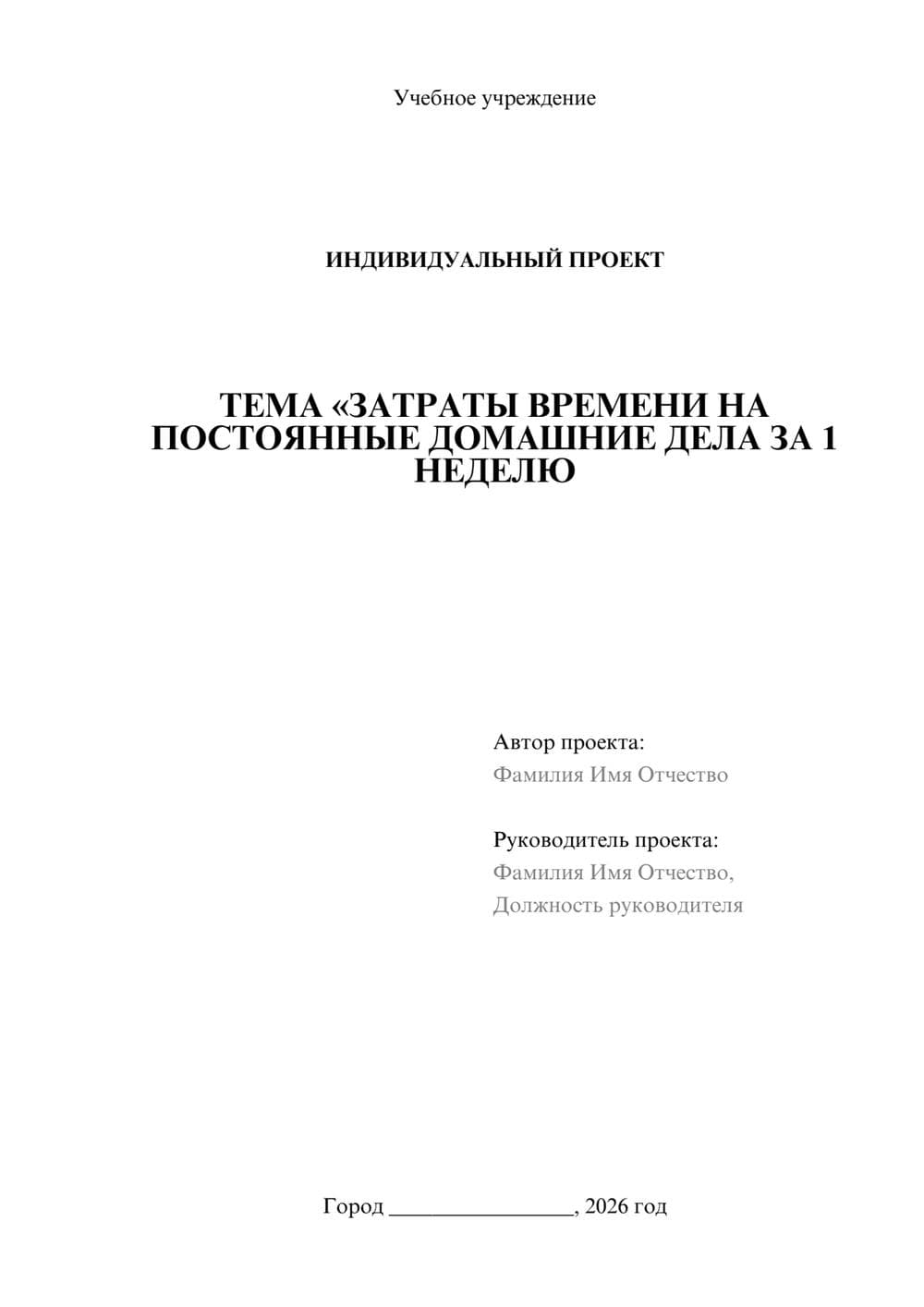 Учебное учреждение

ИНДИВИДУАЛЬНЫЙ ПРОЕКТ

ТЕМА «ЗАТРАТЫ ВРЕМЕНИ НА ПОСТОЯННЫЕ ДОМАШНИЕ ДЕЛА ЗА 1 НЕДЕЛЮ

Автор проекта:
Фамилия Имя Отчество

Руководитель проекта:
Фамилия Имя Отчество,
Должность руководителя

Город ________________, 2026 год